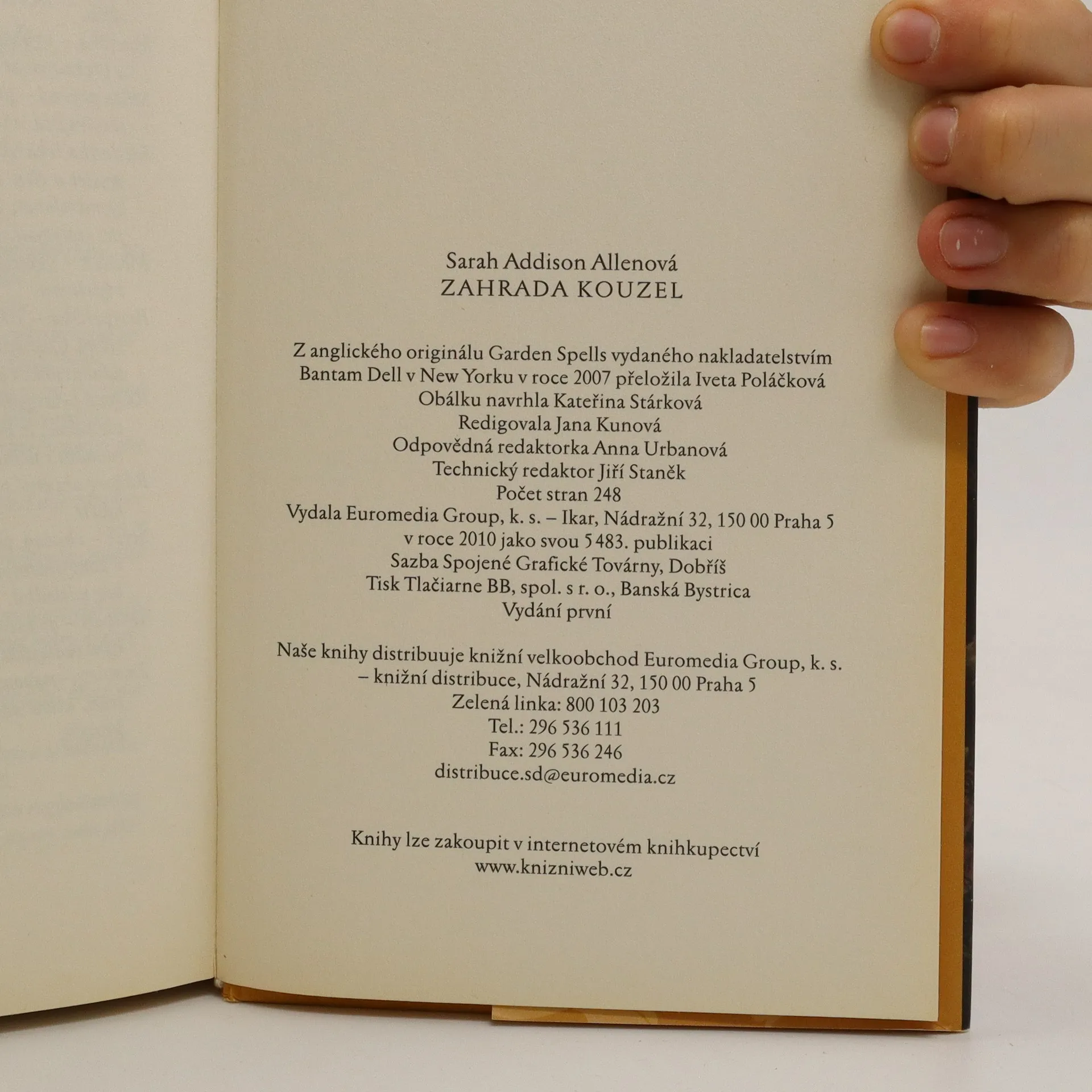 Sarah Addison Allenová
ZAHRADA KOUZEL

Z anglického originálu Garden Spells vydaného nakladatelstvím
Bantam Dell v New Yorku v roce 2007 přeložila Iveta Poláčková
Obálku navrhla Kateřina Stárková
Redigovala Jana Kunová
Odpovědná redaktorka Anna Urbanová
Technický redaktor Jiří Staněk
Počet stran 248
Vydala Euromedia Group, k. s. – Ikar, Nádražní 32, 150 00 Praha 5
v roce 2010 jako svou 5 483. publikaci
Sazba Spojené Grafické Továrny, Dobříš
Tisk Tlačiarne BB, spol. s r. o., Banská Bystrica
Vydání první

Naše knihy distribuuje knižní velkoobchod Euromedia Group, k. s.
– knižní distribuce, Nádražní 32, 150 00 Praha 5
Zelená linka: 800 103 203
Tel.: 296 536 111
Fax: 296 536 246
distribuce.sd@euromedia.cz

Knihy lze zakoupit v internetovém knihkupectví
www.knizniweb.cz